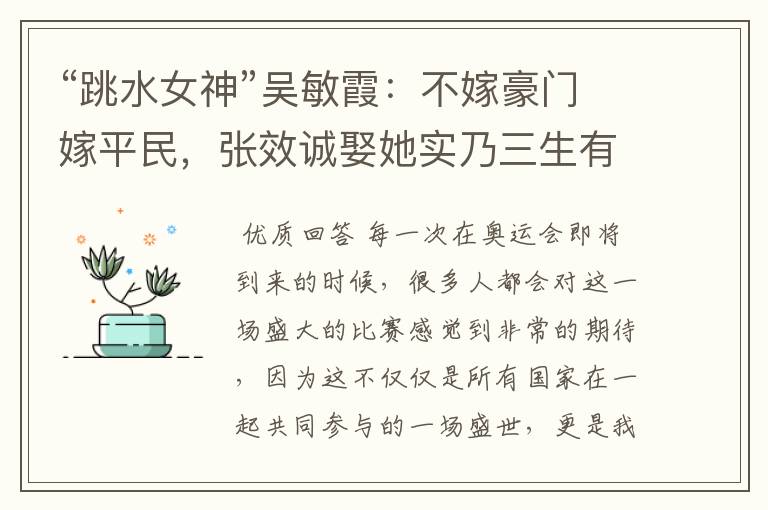 “跳水女神”吴敏霞：不嫁豪门嫁平民，张效诚娶她实乃三生有

优质回答 每一次在奥运会即将到来的时候，很多人都会对这一场盛大的比赛感觉到非常的期待，因为这不仅仅是所有国家在一起共同参与的一场盛世，更是我